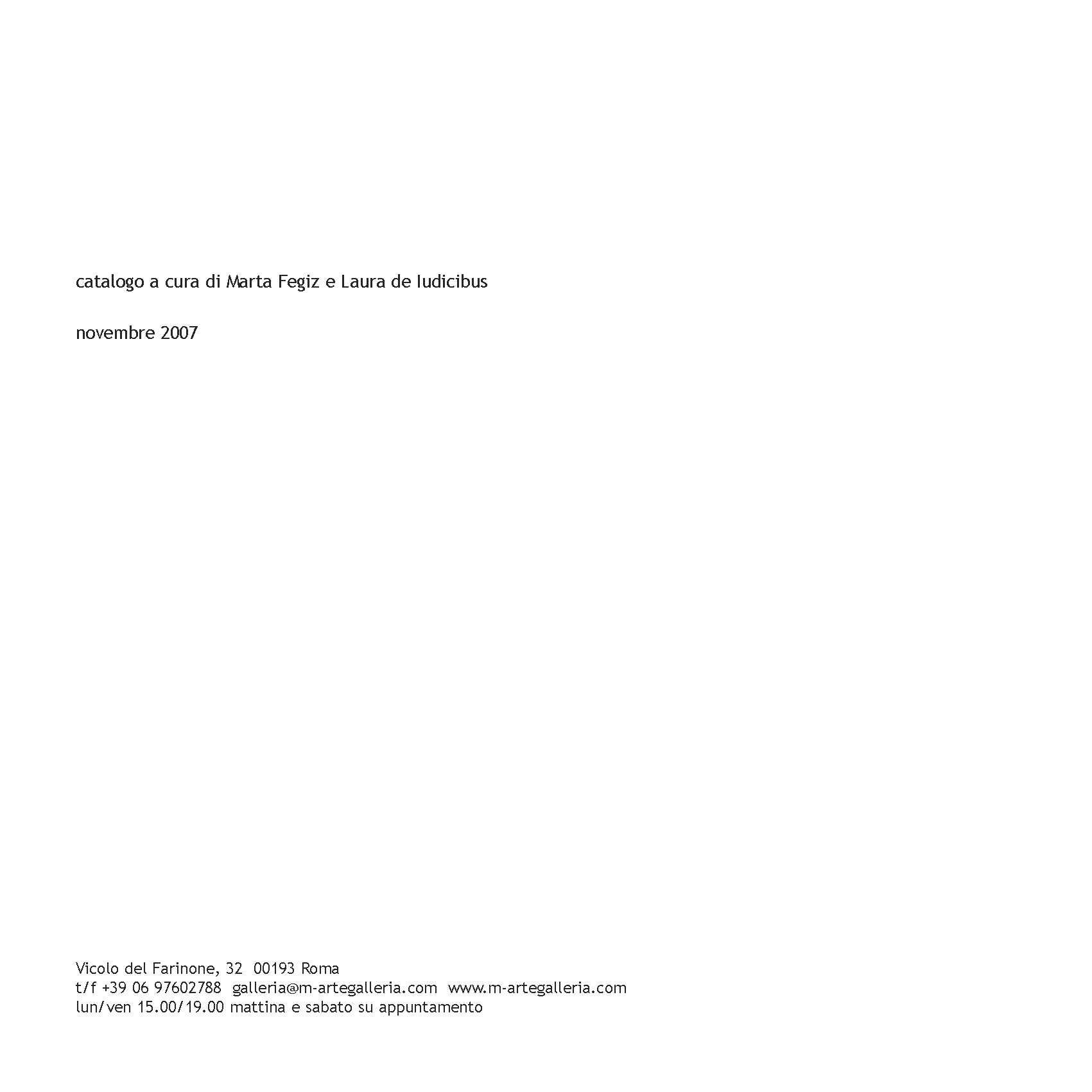 catalogo a cura di Marta Fegiz e Laura de Iudicibus

novembre 2007

Vicolo del Farinone, 32 00193 Roma
t/f +39 06 97602788 galleria@m-artegalleria.com www.m-artegalleria.com
lun/ven 15.00/19.00 mattina e sabato su appuntamento